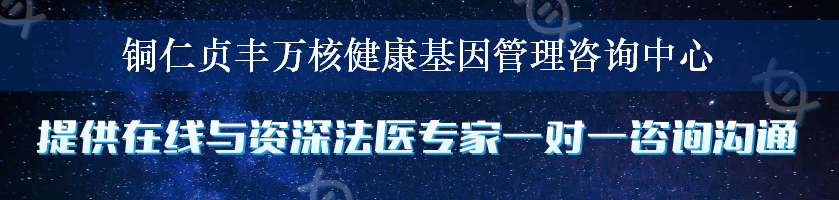 铜仁贞丰万核健康基因管理咨询中心

提供在线与资深法医专家一对一咨询沟通